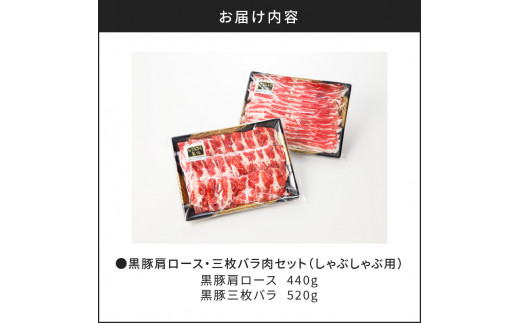 お届け内容

●黒豚肩ロース・三枚バラ肉セット（しゃぶしゃぶ用）
黒豚肩ロース　440g
黒豚三枚バラ　520g